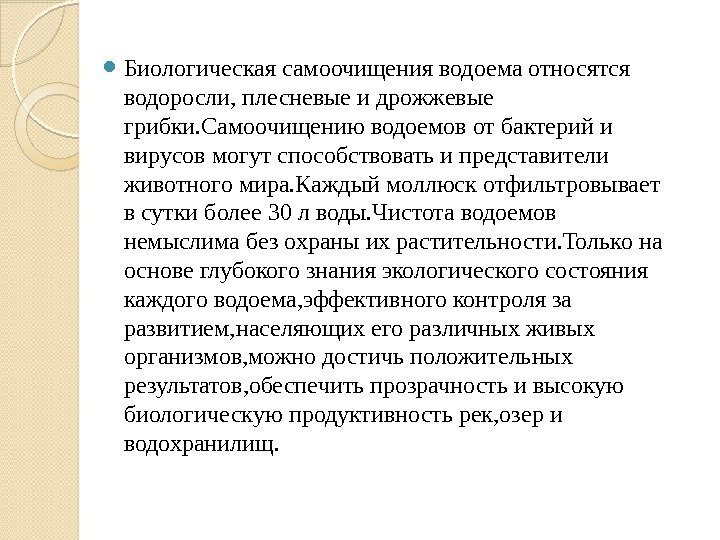 Биологическая самоочищения водоема относятся водоросли, плесневые и дрожжевые грибки.Самоочищению водоемов от бактерий и вирусов могут способствовать и представители животного мира.Каждый моллюск отфильтровывает в сутки более 30 л воды.Чистота водоемов немыслима без охраны их растительности.Только на основе глубокого знания экологического состояния каждого водоема,эффективного контроля за развитием,населяющих его различных живых организмов,можно достичь положительных результатов,обеспечить прозрачность и высокую биологическую продуктивность рек,озер и водохранилищ.